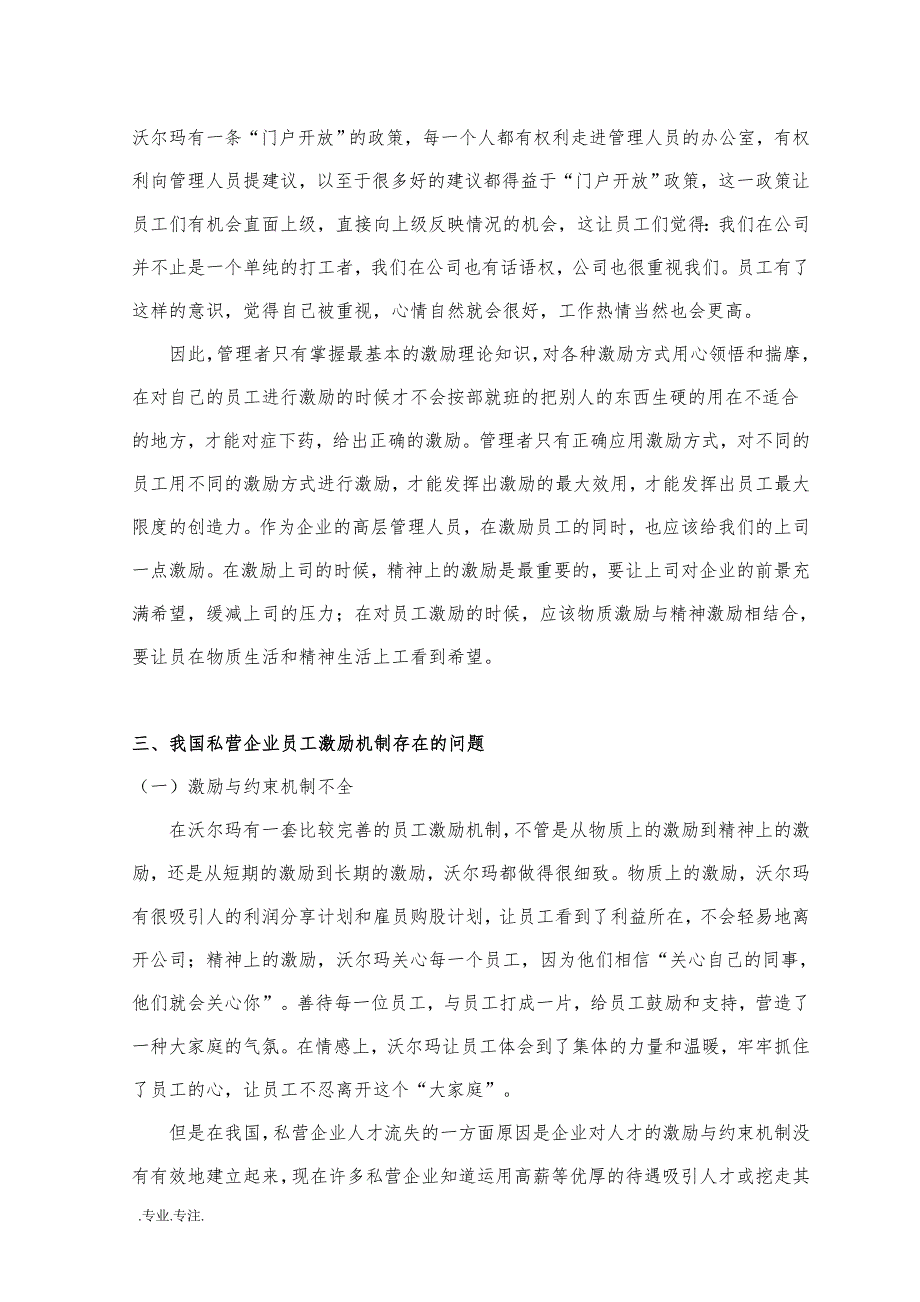 沃尔玛有一条“门户开放”的政策，每一个人都有权利走进管理人员的办公室，有权利向管理人员提建议，以至于很多好的建议都得益于“门户开放”政策，这一政策让员工们有机会直面上级，直接向上级反映情况的机会，这让员工们觉得：我们在公司并不止是一个单纯的打工者，我们在公司也有话语权，公司也很重视我们。员工有了这样的意识，觉得自己被重视，心情自然就会很好，工作热情当然也会更高。

因此，管理者只有掌握最基本的激励理论知识，对各种激励方式用心领悟和揣摩，在对自己的员工进行激励的时候才不会按部就班的把别人的东西生硬的用在不适合的地方，才能对症下药，给出正确的激励。管理者只有正确应用激励方式，对不同的员工用不同的激励方式进行激励，才能发挥出激励的最大效用，才能发挥出员工最大限度的创造力。作为企业的高层管理人员，在激励员工的同时，也应该给我们的上司一点激励。在激励上司的时候，精神上的激励是最重要的，要让上司对企业的前景充满希望，缓减上司的压力；在对员工激励的时候，应该物质激励与精神激励相结合，要让员在物质生活和精神生活上工看到希望。

三、我国私营企业员工激励机制存在的问题

（一）激励与约束机制不全

在沃尔玛有一套比较完善的员工激励机制，不管是从物质上的激励到精神上的激励，还是从短期的激励到长期的激励，沃尔玛都做得很细致。物质上的激励，沃尔玛有很吸引人的利润分享计划和雇员购股计划，让员工看到了利益所在，不会轻易地离开公司；精神上的激励，沃尔玛关心每一个员工，因为他们相信“关心自己的同事，他们就会关心你”。善待每一位员工，与员工打成一片，给员工鼓励和支持，营造了一种大家庭的气氛。在情感上，沃尔玛让员工体会到了集体的力量和温暖，牢牢抓住了员工的心，让员工不忍离开这个“大家庭”。

但是在我国，私营企业人才流失的一方面原因是企业对人才的激励与约束机制没有有效地建立起来，现在许多私营企业知道运用高薪等优厚的待遇吸引人才或挖走其

.专业.专注.